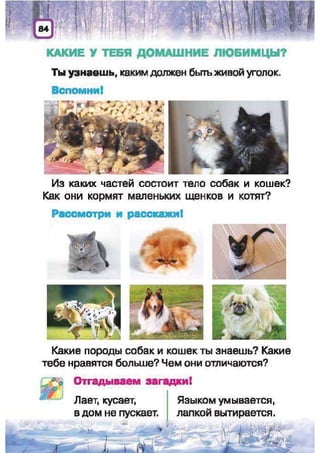 84

КАКИЕ У ТЕБЯ ДОМАШНИЕ ЛЮБИМЦЫ?

Ты узнаешь, каким должен быть живой уголок.

Вспомни!

Из каких частей состоит тело собак и кошек? Как они кормят маленьких щенков и котят?

Рассмотри и расскажи!

Какие породы собак и кошек ты знаешь? Какие тебе нравятся больше? Чем они отличаются?

Отгадываем загадки!

Лает, кусает,
в дом не пускает.

Языком умывается,
лапкой вытирается.